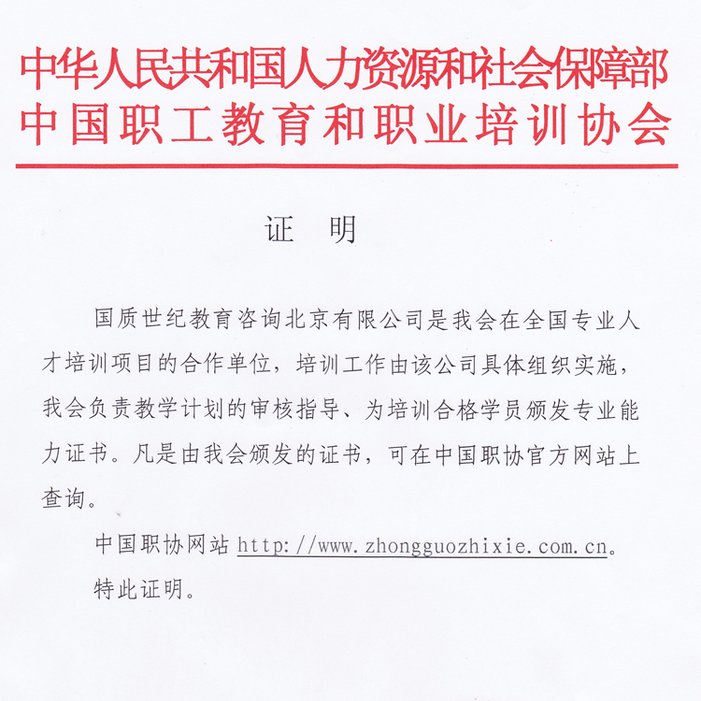 中华人民共和国人力资源和社会保障部
中国职工教育和职业培训协会

证　明

国质世纪教育咨询北京有限公司是我会在全国专业人才培训项目的合作单位，培训工作由该公司具体组织实施，我会负责教学计划的审核指导、为培训合格学员颁发专业能力证书。凡是由我会颁发的证书，可在中国职协官方网站上查询。

中国职协网站 http://www.zhongguozhixie.com.cn。

特此证明。